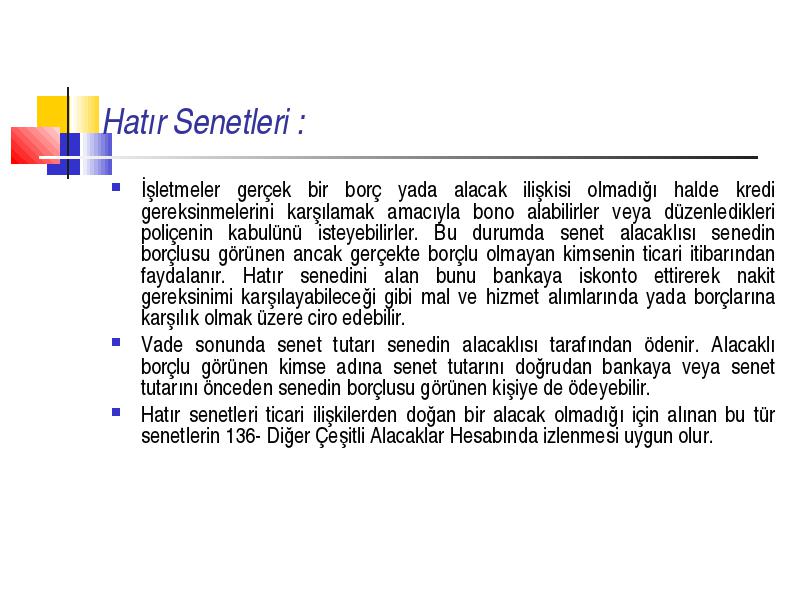 Hatır Senetleri :

İşletmeler gerçek bir borç yada alacak ilişkisi olmadığı halde kredi gereksinmelerini karşılamak amacıyla bono alabilirler veya düzenledikleri poliçenin kabulünü isteyebilirler. Bu durumda senet alacaklısı senedin borçlusu görünen ancak gerçekte borçlu olmayan kimsenin ticari itibarından faydalanır. Hatır senedini alan bunu bankaya iskonto ettirerek nakit gereksinimi karşılayabileceği gibi mal ve hizmet alımlarında yada borçlarına karşılık olmak üzere ciro edebilir.

Vade sonunda senet tutarı senedin alacaklısı tarafından ödenir. Alacaklı borçlu görünen kimse adına senet tutarını doğrudan bankaya veya senet tutarını önceden senedin borçlusu görünen kişiye de ödeyebilir.

Hatır senetleri ticari ilişkilerden doğan bir alacak olmadığı için alınan bu tür senetlerin 136- Diğer Çeşitli Alacaklar Hesabında izlenmesi uygun olur.